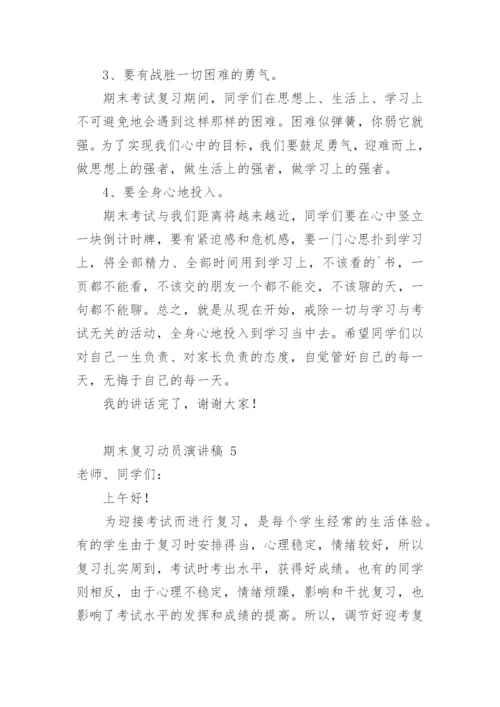 3、要有战胜一切困难的勇气。

期末考试复习期间，同学们在思想上、生活上、学习上不可避免地会遇到这样那样的困难。困难似弹簧，你弱它就强。为了实现我们心中的目标，我们要鼓足勇气，迎难而上，做思想上的强者，做生活上的强者，做学习上的强者。

4、要全身心地投入。

期末考试与我们距离将越来越近，同学们要在心中竖立一块倒计时牌，要有紧迫感和危机感，要一门心思扑到学习上，将全部精力、全部时间用到学习上，不该看的`书，一页都不能看，不该交的朋友一个都不能交，不该聊的天，一句都不能聊。总之，就是从现在开始，戒除一切与学习与考试无关的活动，全身心地投入到学习当中去。希望同学们以对自己一生负责、对家长负责的态度，自觉管好自己的每一天，无悔于自己的每一天。

我的讲话完了，谢谢大家！

期末复习动员演讲稿 5

老师、同学们：

上午好！

为迎接考试而进行复习，是每个学生经常的生活体验。有的学生由于复习时安排得当，心理稳定，情绪较好，所以复习扎实周到，考试时考出水平，获得好成绩。也有的同学则相反，由于心理不稳定，情绪烦躁，影响和干扰复习，也影响了考试水平的发挥和成绩的提高。所以，调节好迎考复